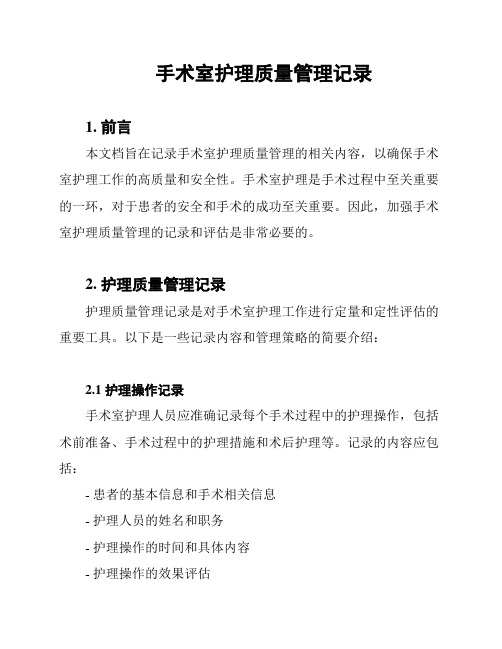 手术室护理质量管理记录

1. 前言

本文档旨在记录手术室护理质量管理的相关内容，以确保手术室护理工作的高质量和安全性。手术室护理是手术过程中至关重要的一环，对于患者的安全和手术的成功至关重要。因此，加强手术室护理质量管理的记录和评估是非常必要的。

2. 护理质量管理记录

护理质量管理记录是对手术室护理工作进行定量和定性评估的重要工具。以下是一些记录内容和管理策略的简要介绍：

2.1 护理操作记录

手术室护理人员应准确记录每个手术过程中的护理操作，包括术前准备、手术过程中的护理措施和术后护理等。记录的内容应包括：

- 患者的基本信息和手术相关信息

- 护理人员的姓名和职务

- 护理操作的时间和具体内容

- 护理操作的效果评估